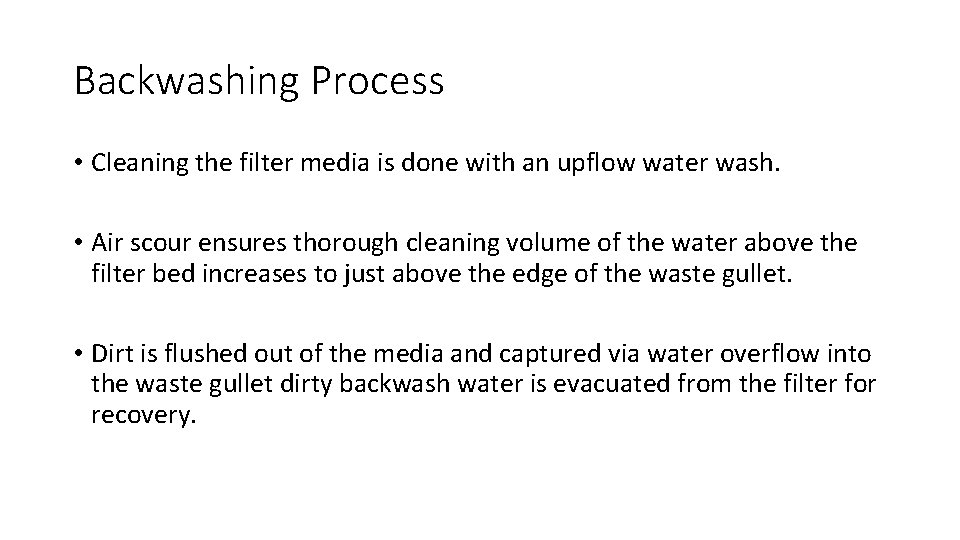 Backwashing Process

• Cleaning the filter media is done with an upflow water wash.

• Air scour ensures thorough cleaning volume of the water above the filter bed increases to just above the edge of the waste gullet.

• Dirt is flushed out of the media and captured via water overflow into the waste gullet dirty backwash water is evacuated from the filter for recovery.